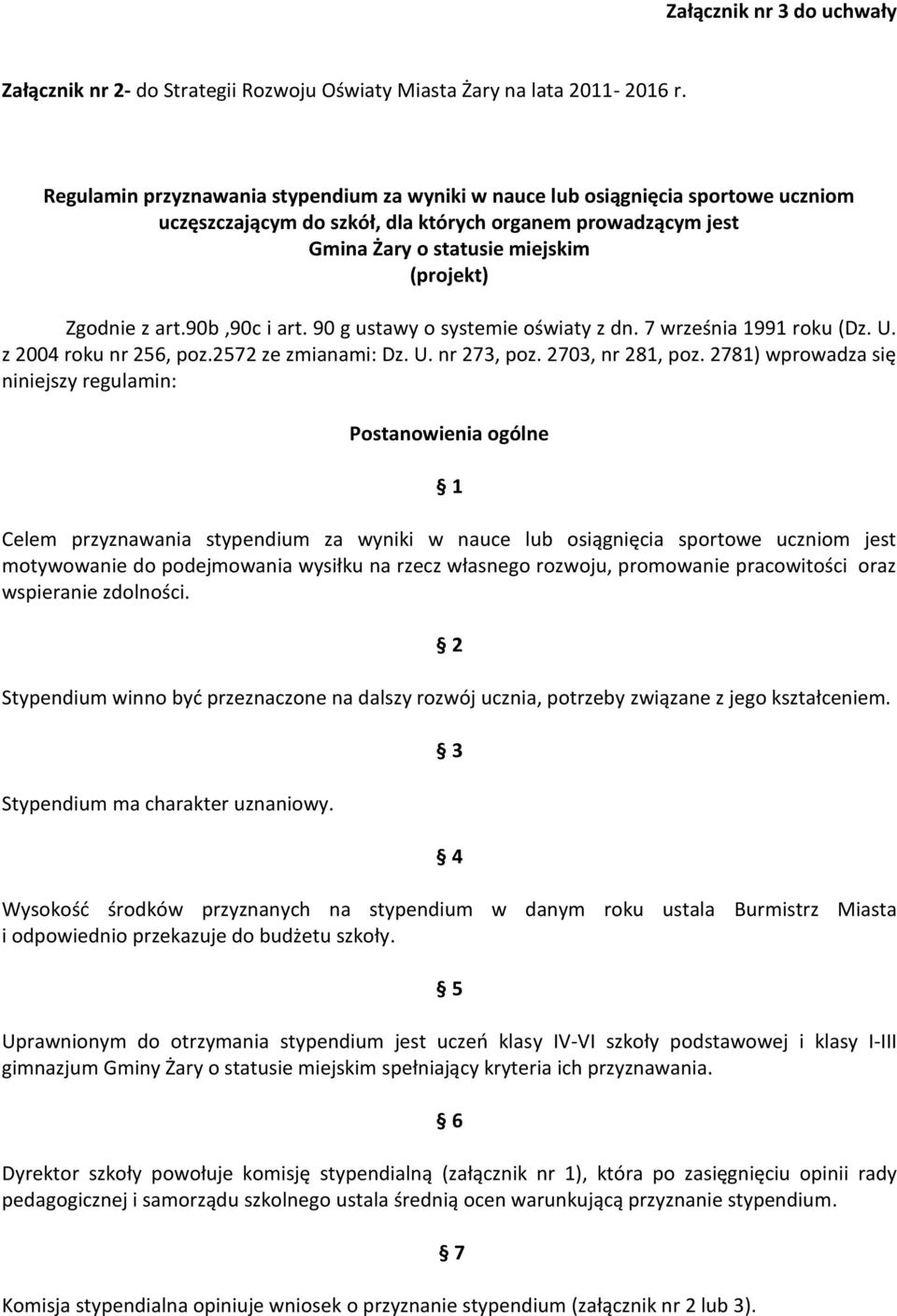 Załącznik nr 3 do uchwały

Załącznik nr 2- do Strategii Rozwoju Oświaty Miasta Żary na lata 2011- 2016 r.

Regulamin przyznawania stypendium za wyniki w nauce lub osiągnięcia sportowe uczniom uczęszczającym do szkół, dla których organem prowadzącym jest Gmina Żary o statusie miejskim (projekt)

Zgodnie z art.90b ,90c i art. 90 g ustawy o systemie oświaty z dn. 7 września 1991 roku (Dz. U. z 2004 roku nr 256, poz.2572 ze zmianami: Dz. U. nr 273, poz. 2703, nr 281, poz. 2781) wprowadza się niniejszy regulamin:

Postanowienia ogólne

§ 1

Celem przyznawania stypendium za wyniki w nauce lub osiągnięcia sportowe uczniom jest motywowanie do podejmowania wysiłku na rzecz własnego rozwoju, promowanie pracowitości oraz wspieranie zdolności.

§ 2

Stypendium winno być przeznaczone na dalszy rozwój ucznia, potrzeby związane z jego kształceniem.

§ 3

Stypendium ma charakter uznaniowy.

§ 4

Wysokość środków przyznanych na stypendium w danym roku ustala Burmistrz Miasta i odpowiednio przekazuje do budżetu szkoły.

§ 5

Uprawnionym do otrzymania stypendium jest uczeń klasy IV-VI szkoły podstawowej i klasy I-III gimnazjum Gminy Żary o statusie miejskim spełniający kryteria ich przyznawania.

§ 6

Dyrektor szkoły powołuje komisję stypendialną (załącznik nr 1), która po zasięgnięciu opinii rady pedagogicznej i samorządu szkolnego ustala średnią ocen warunkującą przyznanie stypendium.

§ 7

Komisja stypendialna opiniuje wniosek o przyznanie stypendium (załącznik nr 2 lub 3).